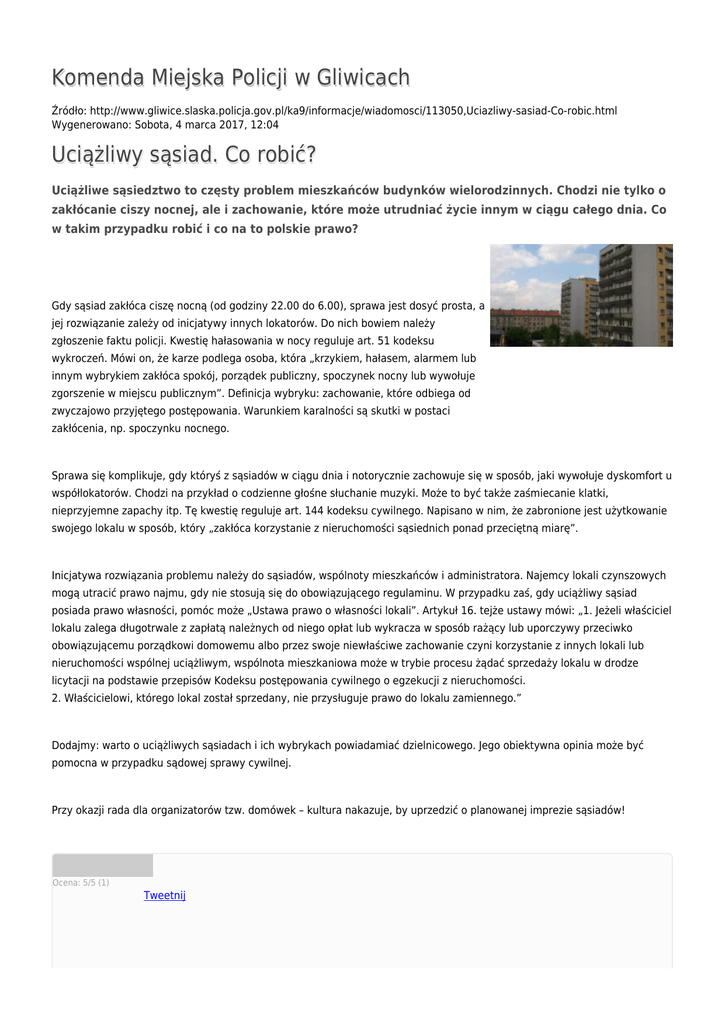 Komenda Miejska Policji w Gliwicach

Źródło: http://www.gliwice.slaska.policja.gov.pl/ka9/informacje/wiadomosci/113050,Uciazliwy-sasiad-Co-robic.html
Wygenerowano: Sobota, 4 marca 2017, 12:04

Uciążliwy sąsiad. Co robić?

Uciążliwe sąsiedztwo to częsty problem mieszkańców budynków wielorodzinnych. Chodzi nie tylko o zakłócanie ciszy nocnej, ale i zachowanie, które może utrudniać życie innym w ciągu całego dnia. Co w takim przypadku robić i co na to polskie prawo?

Gdy sąsiad zakłóca ciszę nocną (od godziny 22.00 do 6.00), sprawa jest dosyć prosta, a jej rozwiązanie zależy od inicjatywy innych lokatorów. Do nich bowiem należy zgłoszenie faktu policji. Kwestię hałasowania w nocy reguluje art. 51 kodeksu wykroczeń. Mówi on, że karze podlega osoba, która „krzykiem, hałasem, alarmem lub innym wybrykiem zakłóca spokój, porządek publiczny, spoczynek nocny lub wywołuje zgorszenie w miejscu publicznym". Definicja wybryku: zachowanie, które odbiega od zwyczajowo przyjętego postępowania. Warunkiem karalności są skutki w postaci zakłócenia, np. spoczynku nocnego.

Sprawa się komplikuje, gdy któryś z sąsiadów w ciągu dnia i notorycznie zachowuje się w sposób, jaki wywołuje dyskomfort u współlokatorów. Chodzi na przykład o codzienne głośne słuchanie muzyki. Może to być także zaśmiecanie klatki, nieprzyjemne zapachy itp. Tę kwestię reguluje art. 144 kodeksu cywilnego. Napisano w nim, że zabronione jest użytkowanie swojego lokalu w sposób, który „zakłóca korzystanie z nieruchomości sąsiednich ponad przeciętną miarę".

Inicjatywa rozwiązania problemu należy do sąsiadów, wspólnoty mieszkańców i administratora. Najemcy lokali czynszowych mogą utracić prawo najmu, gdy nie stosują się do obowiązującego regulaminu. W przypadku zaś, gdy uciążliwy sąsiad posiada prawo własności, pomóc może „Ustawa prawo o własności lokali". Artykuł 16. tejże ustawy mówi: „1. Jeżeli właściciel lokalu zalega długotrwale z zapłatą należnych od niego opłat lub wykracza w sposób rażący lub uporczywy przeciwko obowiązującemu porządkowi domowemu albo przez swoje niewłaściwe zachowanie czyni korzystanie z innych lokali lub nieruchomości wspólnej uciążliwym, wspólnota mieszkaniowa może w trybie procesu żądać sprzedaży lokalu w drodze licytacji na podstawie przepisów Kodeksu postępowania cywilnego o egzekucji z nieruchomości.
2. Właścicielowi, którego lokal został sprzedany, nie przysługuje prawo do lokalu zamiennego."

Dodajmy: warto o uciążliwych sąsiadach i ich wybrykach powiadamiać dzielnicowego. Jego obiektywna opinia może być pomocna w przypadku sądowej sprawy cywilnej.

Przy okazji rada dla organizatorów tzw. domówek – kultura nakazuje, by uprzedzić o planowanej imprezie sąsiadów!

Ocena: 5/5 (1)
Tweetnij